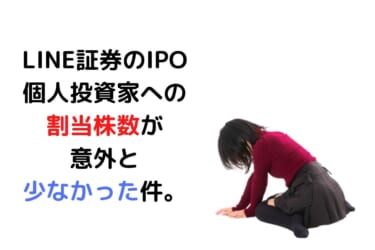 LINE証券のIPO
個人投資家への
割当株数が
意外と
少なかった件。